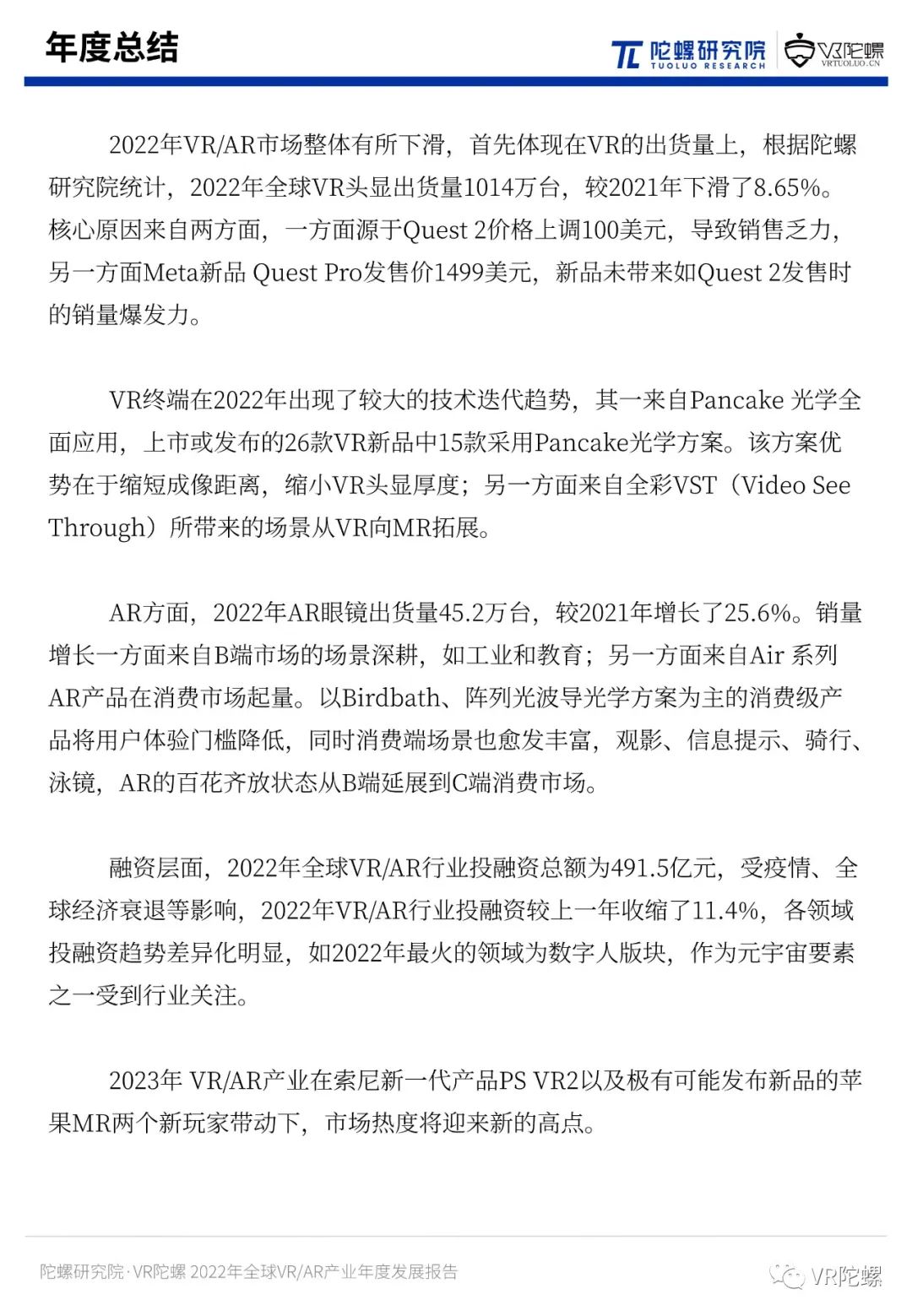 年度总结

TL 陀螺研究院 TUOLUO RESEARCH VR陀螺 VRTUOLUO.CN

2022年VR/AR市场整体有所下滑，首先体现在VR的出货量上，根据陀螺研究院统计，2022年全球VR头显出货量1014万台，较2021年下滑了8.65%。核心原因来自两方面，一方面源于Quest 2价格上调100美元，导致销售乏力，另一方面Meta新品 Quest Pro发售价1499美元，新品未带来如Quest 2发售时的销量爆发力。

VR终端在2022年出现了较大的技术迭代趋势，其一来自Pancake 光学全面应用，上市或发布的26款VR新品中15款采用Pancake光学方案。该方案优势在于缩短成像距离，缩小VR头显厚度；另一方面来自全彩VST（Video See Through）所带来的场景从VR向MR拓展。

AR方面，2022年AR眼镜出货量45.2万台，较2021年增长了25.6%。销量增长一方面来自B端市场的场景深耕，如工业和教育；另一方面来自Air 系列AR产品在消费市场起量。以Birdbath、阵列光波导光学方案为主的消费级产品将用户体验门槛降低，同时消费端场景也愈发丰富，观影、信息提示、骑行、泳镜，AR的百花齐放状态从B端延展到C端消费市场。

融资层面，2022年全球VR/AR行业投融资总额为491.5亿元，受疫情、全球经济衰退等影响，2022年VR/AR行业投融资较上一年收缩了11.4%，各领域投融资趋势差异化明显，如2022年最火的领域为数字人版块，作为元宇宙要素之一受到行业关注。

2023年 VR/AR产业在索尼新一代产品PS VR2以及极有可能发布新品的苹果MR两个新玩家带动下，市场热度将迎来新的高点。

陀螺研究院·VR陀螺 2022年全球VR/AR产业年度发展报告

VR陀螺